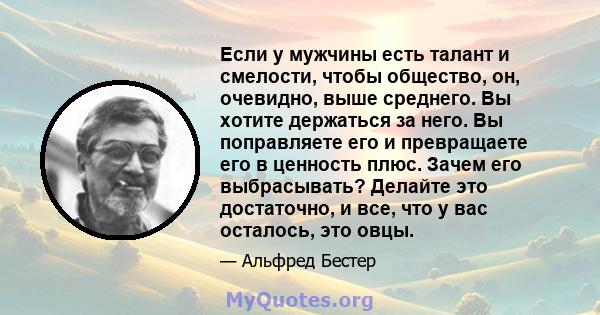 Если у мужчины есть талант и смелости, чтобы общество, он, очевидно, выше среднего. Вы хотите держаться за него. Вы поправляете его и превращаете его в ценность плюс. Зачем его выбрасывать? Делайте это достаточно, и все, что у вас осталось, это овцы.

— Альфред Бестер

MyQuotes.org